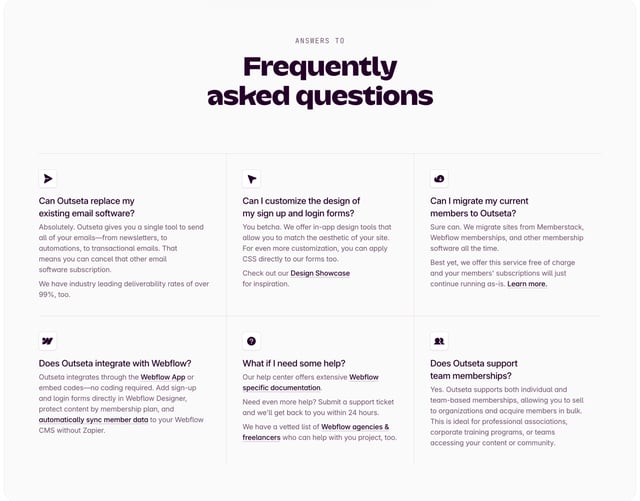 ANSWERS TO

Frequently asked questions

Can Outseta replace my existing email software?

Absolutely. Outseta gives you a single tool to send all of your emails—from newsletters, to automations, to transactional emails. That means you can cancel that other email software subscription.

We have industry leading deliverability rates of over 99%, too.

Can I customize the design of my sign up and login forms?

You betcha. We offer in-app design tools that allow you to match the aesthetic of your site. For even more customization, you can apply CSS directly to our forms too.

Check out our Design Showcase for inspiration.

Can I migrate my current members to Outseta?

Sure can. We migrate sites from Memberstack, Webflow memberships, and other membership software all the time.

Best yet, we offer this service free of charge and your members' subscriptions will just continue running as-is. Learn more.

Does Outseta integrate with Webflow?

Outseta integrates through the Webflow App or embed codes—no coding required. Add sign-up and login forms directly in Webflow Designer, protect content by membership plan, and automatically sync member data to your Webflow CMS without Zapier.

What if I need some help?

Our help center offers extensive Webflow specific documentation.

Need even more help? Submit a support ticket and we'll get back to you within 24 hours.

We have a vetted list of Webflow agencies & freelancers who can help with you project, too.

Does Outseta support team memberships?

Yes. Outseta supports both individual and team-based memberships, allowing you to sell to organizations and acquire members in bulk. This is ideal for professional associations, corporate training programs, or teams accessing your content or community.